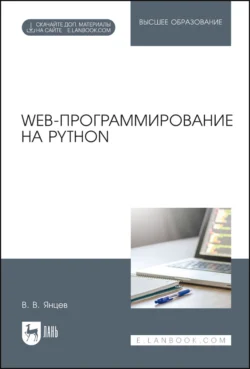 СКАЧАЙТЕ ДОП. МАТЕРИАЛЫ
НА САЙТЕ E.LANBOOK.COM

ВЫСШЕЕ ОБРАЗОВАНИЕ

WEB-ПРОГРАММИРОВАНИЕ НА PYTHON

В. В. Янцев

ЛАНЬ

E.LANBOOK.COM